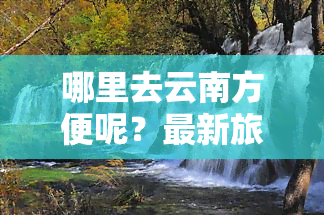 哪里去云南方便呢？最新旅